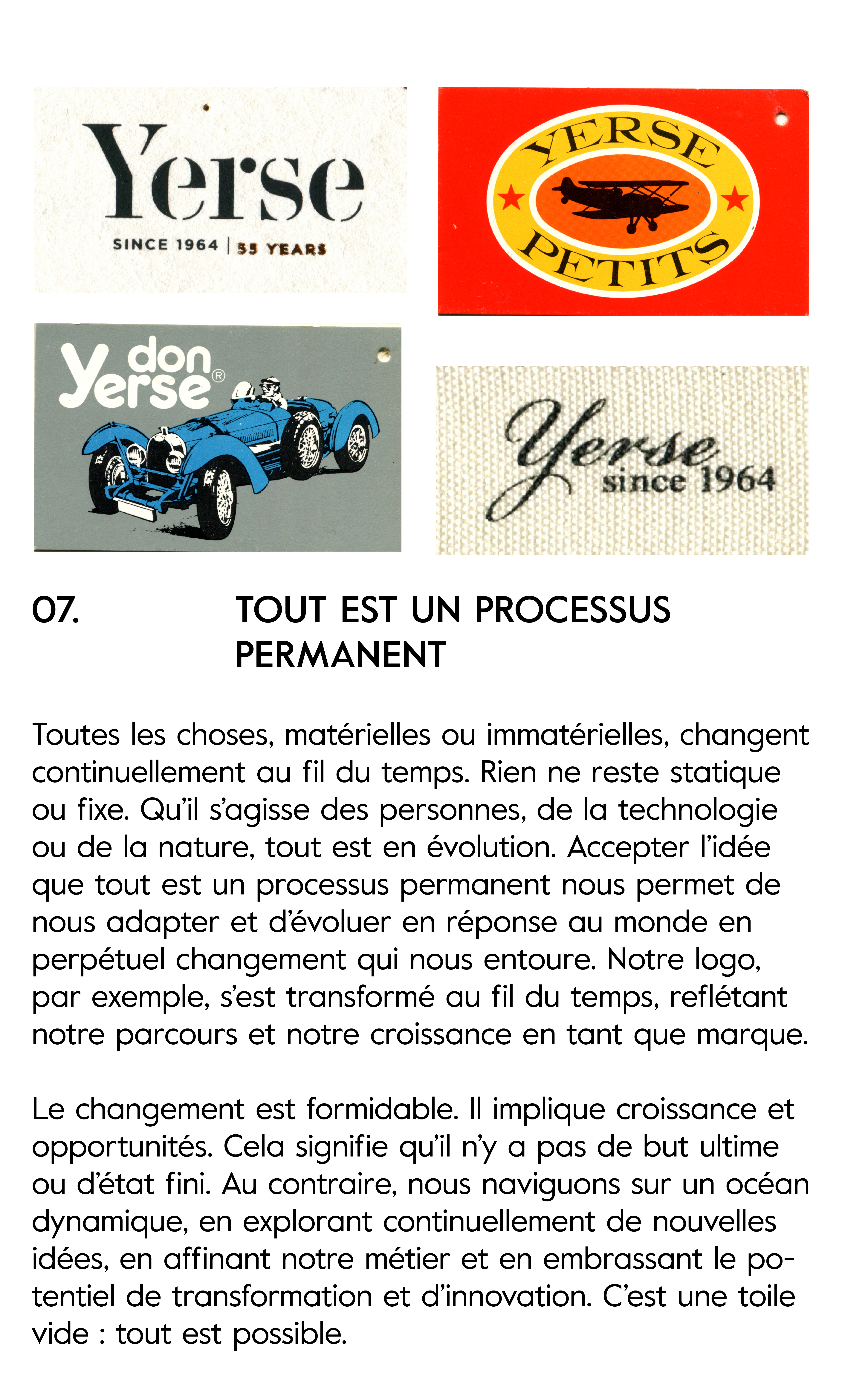 Yerse
SINCE 1964 | 55 YEARS

YERSE
PETITS

don Yerse®

Yerse
since 1964

07. TOUT EST UN PROCESSUS PERMANENT

Toutes les choses, matérielles ou immatérielles, changent continuellement au fil du temps. Rien ne reste statique ou fixe. Qu'il s'agisse des personnes, de la technologie ou de la nature, tout est en évolution. Accepter l'idée que tout est un processus permanent nous permet de nous adapter et d'évoluer en réponse au monde en perpétuel changement qui nous entoure. Notre logo, par exemple, s'est transformé au fil du temps, reflétant notre parcours et notre croissance en tant que marque.

Le changement est formidable. Il implique croissance et opportunités. Cela signifie qu'il n'y a pas de but ultime ou d'état fini. Au contraire, nous naviguons sur un océan dynamique, en explorant continuellement de nouvelles idées, en affinant notre métier et en embrassant le potentiel de transformation et d'innovation. C'est une toile vide : tout est possible.